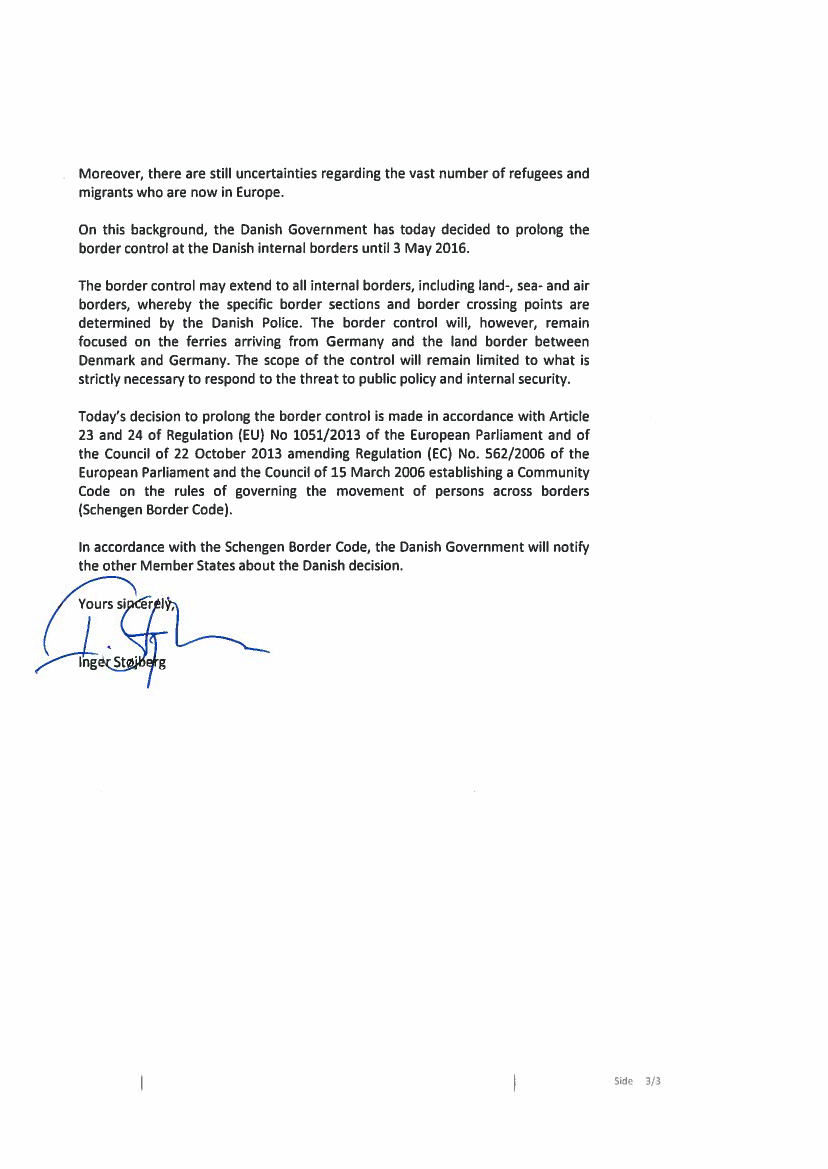 Moreover, there are still uncertainties regarding the vast number of refugees and migrants who are now in Europe.

On this background, the Danish Government has today decided to prolong the border control at the Danish internal borders until 3 May 2016.

The border control may extend to all internal borders, including land-, sea- and air borders, whereby the specific border sections and border crossing points are determined by the Danish Police. The border control will, however, remain focused on the ferries arriving from Germany and the land border between Denmark and Germany. The scope of the control will remain limited to what is strictly necessary to respond to the threat to public policy and internal security.

Today's decision to prolong the border control is made in accordance with Article 23 and 24 of Regulation (EU) No 1051/2013 of the European Parliament and of the Council of 22 October 2013 amending Regulation (EC) No. 562/2006 of the European Parliament and the Council of 15 March 2006 establishing a Community Code on the rules of governing the movement of persons across borders (Schengen Border Code).

In accordance with the Schengen Border Code, the Danish Government will notify the other Member States about the Danish decision.

Yours sincerely,

Inger Støjberg

Side 3/3